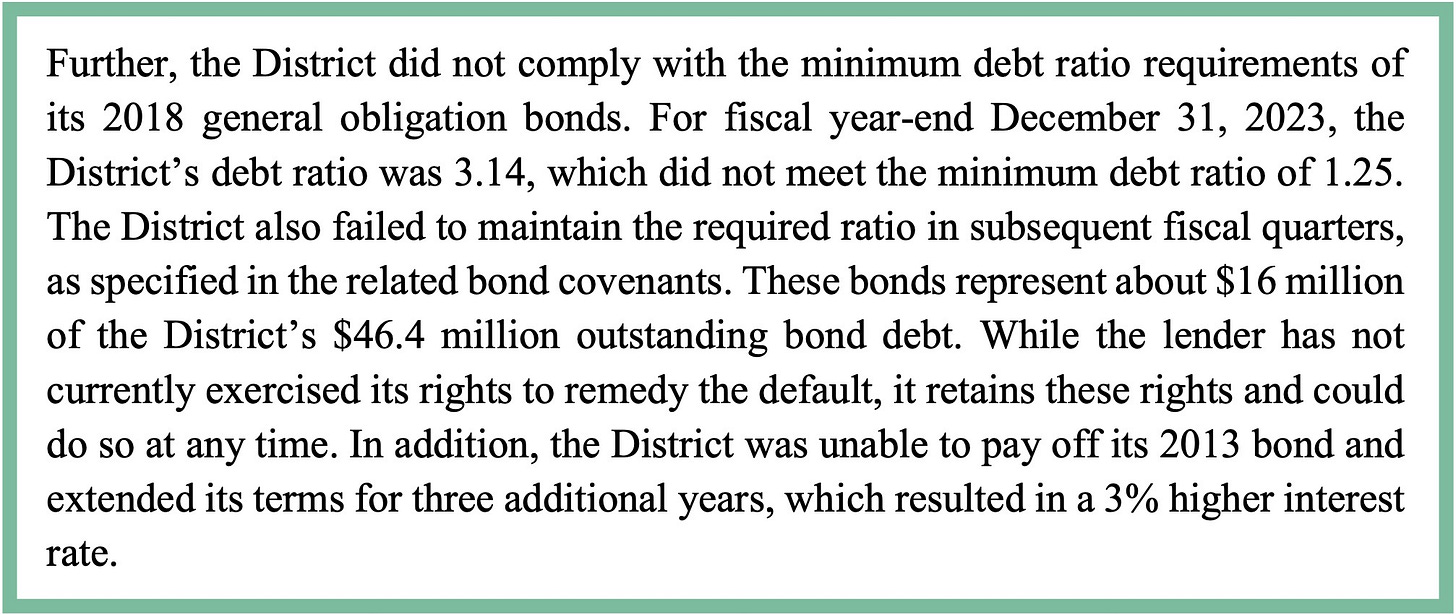 Further, the District did not comply with the minimum debt ratio requirements of its 2018 general obligation bonds. For fiscal year-end December 31, 2023, the District's debt ratio was 3.14, which did not meet the minimum debt ratio of 1.25. The District also failed to maintain the required ratio in subsequent fiscal quarters, as specified in the related bond covenants. These bonds represent about $16 million of the District's $46.4 million outstanding bond debt. While the lender has not currently exercised its rights to remedy the default, it retains these rights and could do so at any time. In addition, the District was unable to pay off its 2013 bond and extended its terms for three additional years, which resulted in a 3% higher interest rate.